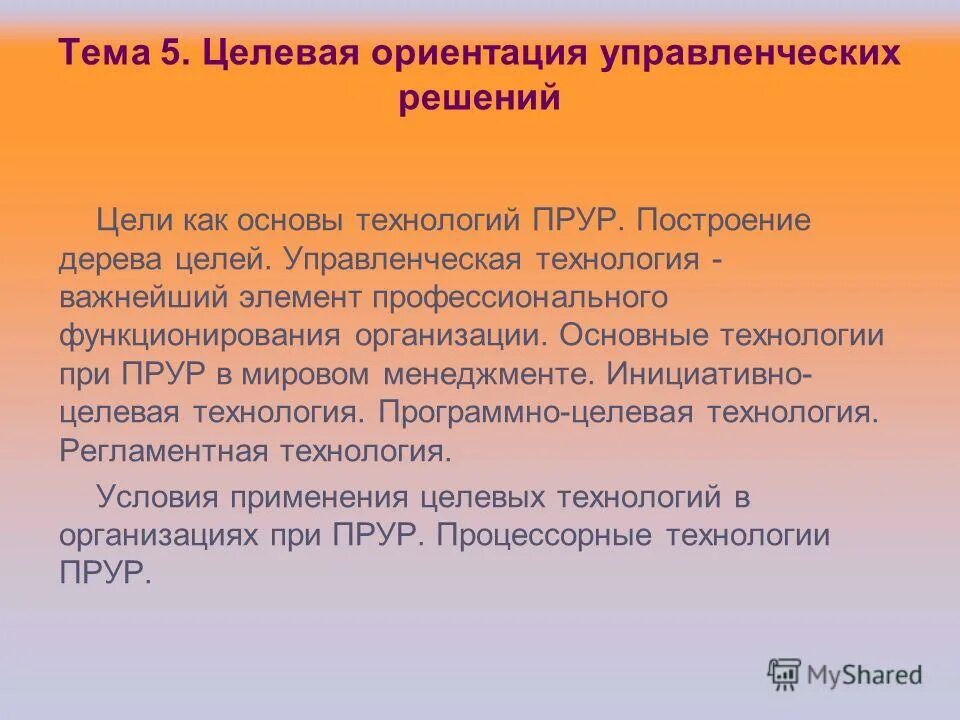 Тема 5. Целевая ориентация управленческих решений

Цели как основы технологий ПРУР. Построение дерева целей. Управленческая технология - важнейший элемент профессионального функционирования организации. Основные технологии при ПРУР в мировом менеджменте. Инициативно-целевая технология. Программно-целевая технология. Регламентная технология.

Условия применения целевых технологий в организациях при ПРУР. Процессорные технологии ПРУР.

MyShared